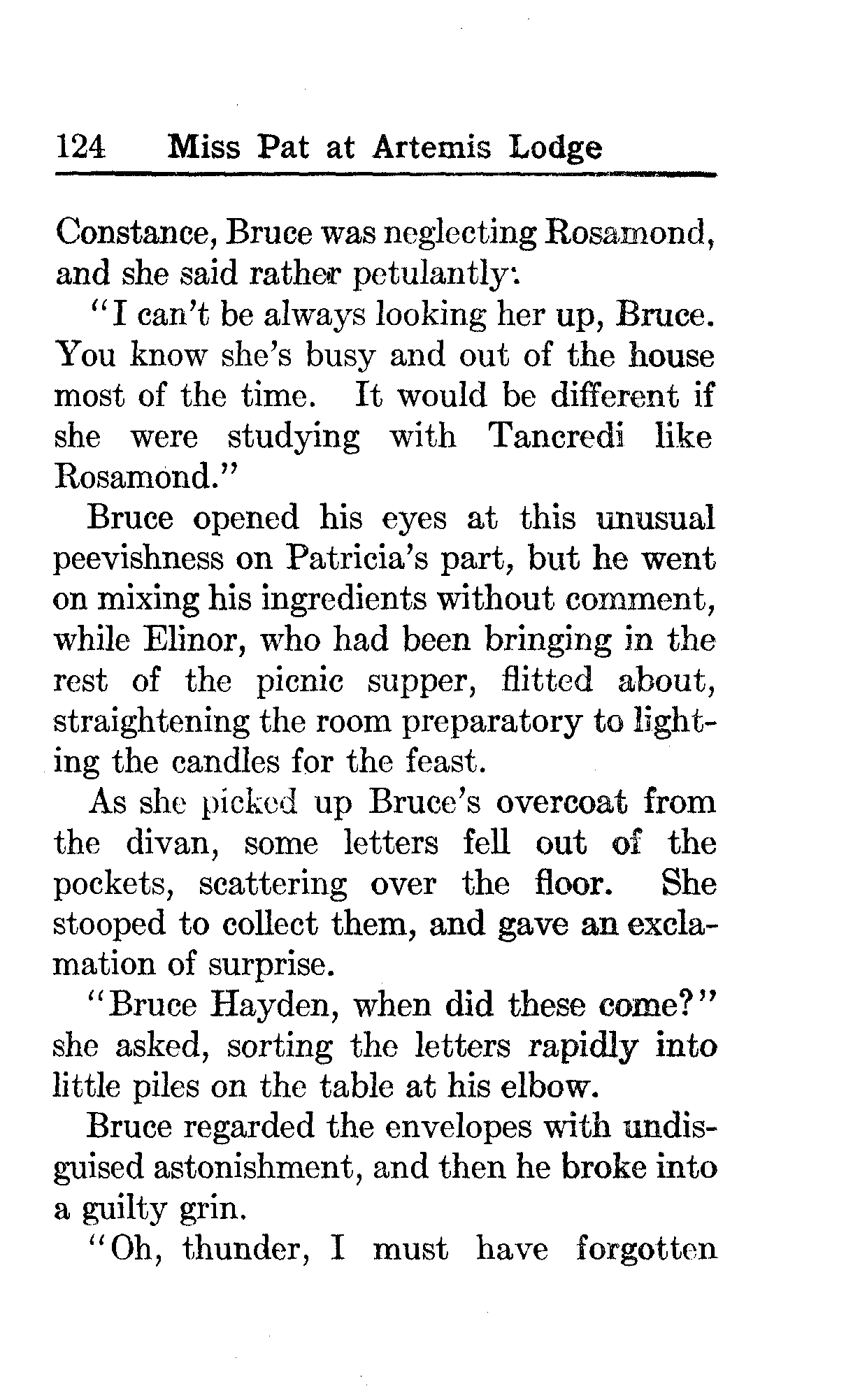 124 Miss Pat at Artemis Lodge

Constance, Bruce was neglecting Rosamond, and she said rather petulantly:

"I can't be always looking her up, Bruce. You know she's busy and out of the house most of the time. It would be different if she were studying with Tancredi like Rosamond."

Bruce opened his eyes at this unusual peevishness on Patricia's part, but he went on mixing his ingredients without comment, while Elinor, who had been bringing in the rest of the picnic supper, flitted about, straightening the room preparatory to lighting the candles for the feast.

As she picked up Bruce's overcoat from the divan, some letters fell out of the pockets, scattering over the floor. She stooped to collect them, and gave an exclamation of surprise.

"Bruce Hayden, when did these come?" she asked, sorting the letters rapidly into little piles on the table at his elbow.

Bruce regarded the envelopes with undisguised astonishment, and then he broke into a guilty grin.

"Oh, thunder, I must have forgotten